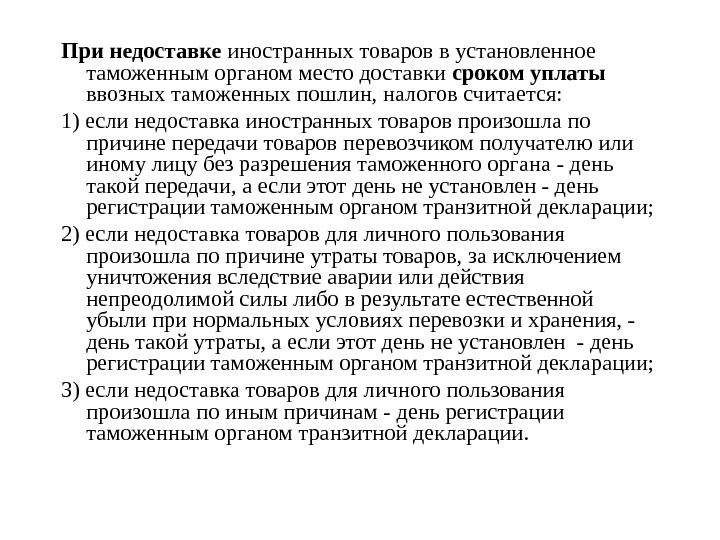 При недоставке иностранных товаров в установленное таможенным органом место доставки сроком уплаты ввозных таможенных пошлин, налогов считается:

1) если недоставка иностранных товаров произошла по причине передачи товаров перевозчиком получателю или иному лицу без разрешения таможенного органа - день такой передачи, а если этот день не установлен - день регистрации таможенным органом транзитной декларации;

2) если недоставка товаров для личного пользования произошла по причине утраты товаров, за исключением уничтожения вследствие аварии или действия непреодолимой силы либо в результате естественной убыли при нормальных условиях перевозки и хранения, - день такой утраты, а если этот день не установлен - день регистрации таможенным органом транзитной декларации;

3) если недоставка товаров для личного пользования произошла по иным причинам - день регистрации таможенным органом транзитной декларации.